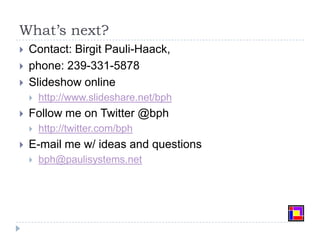 What's next?

Contact: Birgit Pauli-Haack,

phone: 239-331-5878

Slideshow online

http://www.slideshare.net/bph

Follow me on Twitter @bph

http://twitter.com/bph

E-mail me w/ ideas and questions

bph@paulisystems.net